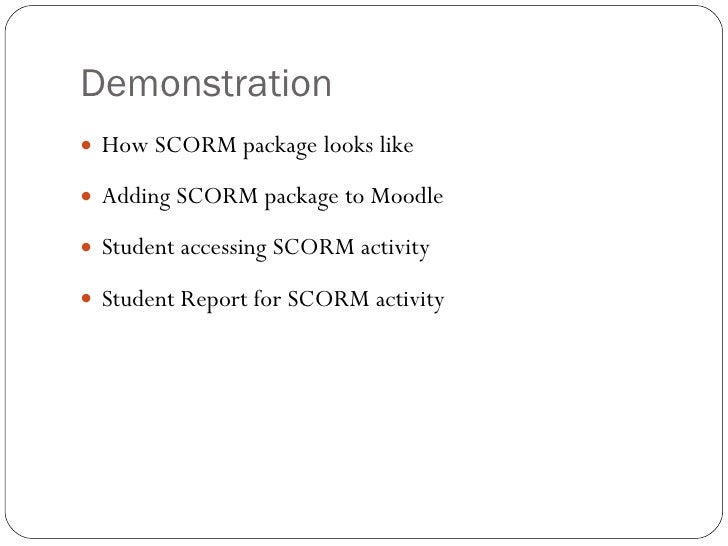 Demonstration

- How SCORM package looks like
- Adding SCORM package to Moodle
- Student accessing SCORM activity
- Student Report for SCORM activity